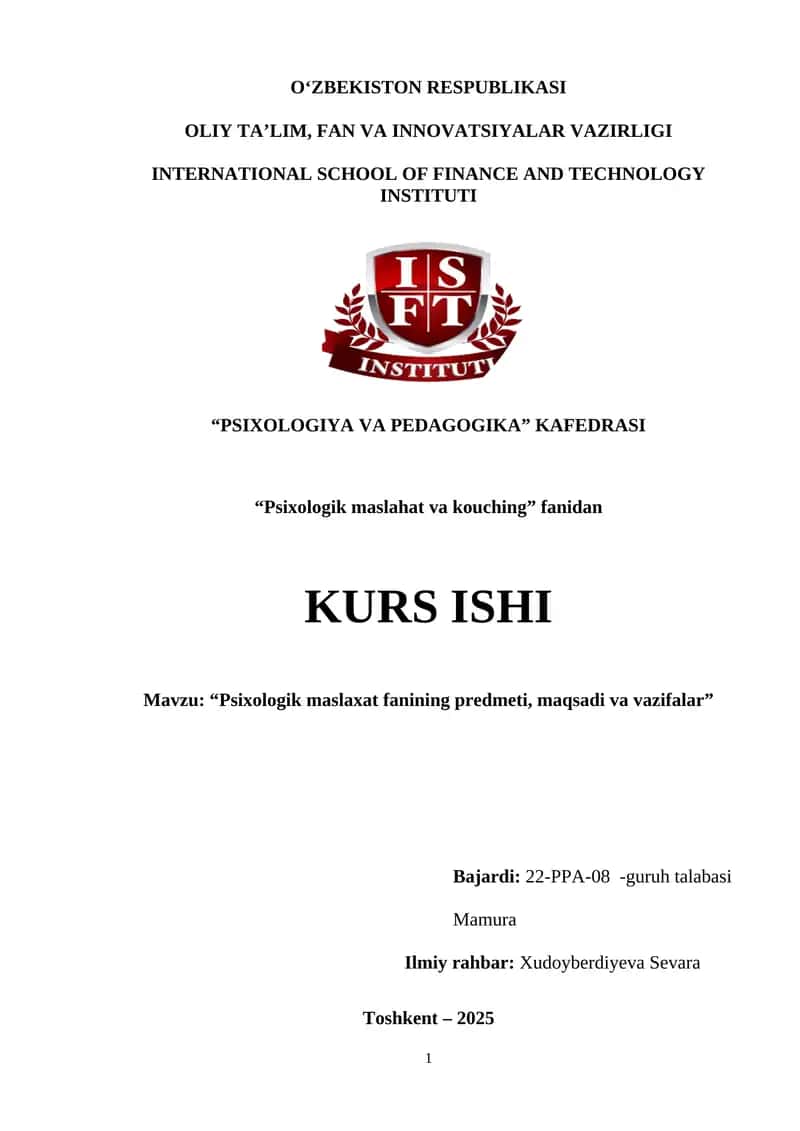 O‘ZBEKISTON RESPUBLIKASI

OLIY TA’LIM, FAN VA INNOVATSIYALAR VAZIRLIGI

INTERNATIONAL SCHOOL OF FINANCE AND TECHNOLOGY INSTITUTI

I S F T

INSTITUT

“PSIXOLOGIYA VA PEDAGOGIKA” KAFEDRASI

“Psixologik maslahat va kouching” fanidan

KURS ISHI

Mavzu: “Psixologik maslaxat fanining predmeti, maqsadi va vazifalar”

Bajardi: 22-PPA-08 -guruh talabasi

Mamura

Ilmiy rahbar: Xudoyberdiyeva Sevara

Toshkent – 2025

1